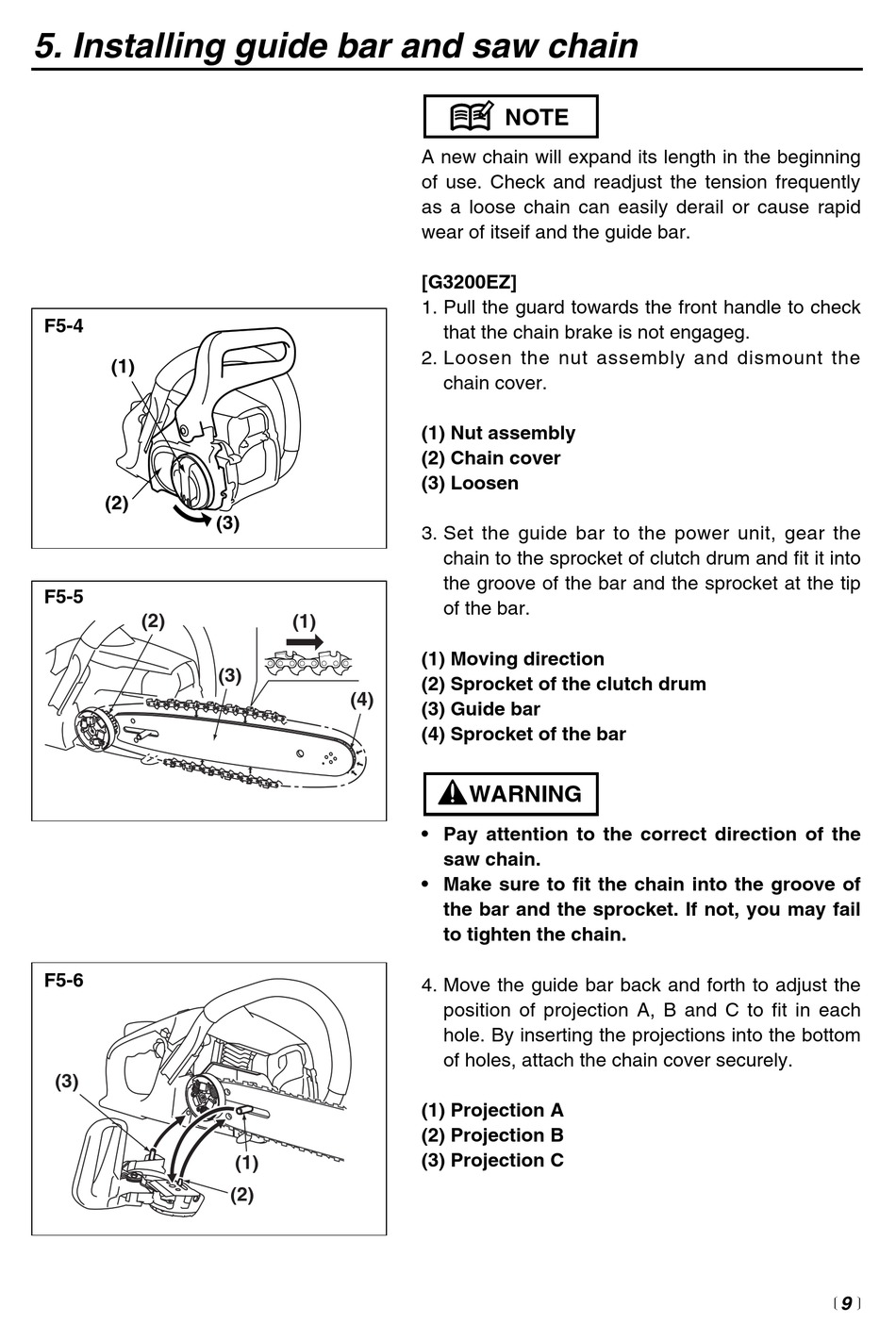 5. Installing guide bar and saw chain

F5-4
(1)
(2)
(3)

F5-5
(2)
(1)
(3)
(4)

F5-6
(3)
(1)
(2)

NOTE

A new chain will expand its length in the beginning of use. Check and readjust the tension frequently as a loose chain can easily derail or cause rapid wear of itseif and the guide bar.

[G3200EZ]
1. Pull the guard towards the front handle to check that the chain brake is not engageg.
2. Loosen the nut assembly and dismount the chain cover.

(1) Nut assembly
(2) Chain cover
(3) Loosen

3. Set the guide bar to the power unit, gear the chain to the sprocket of clutch drum and fit it into the groove of the bar and the sprocket at the tip of the bar.

(1) Moving direction
(2) Sprocket of the clutch drum
(3) Guide bar
(4) Sprocket of the bar

WARNING

• Pay attention to the correct direction of the saw chain.
• Make sure to fit the chain into the groove of the bar and the sprocket. If not, you may fail to tighten the chain.

4. Move the guide bar back and forth to adjust the position of projection A, B and C to fit in each hole. By inserting the projections into the bottom of holes, attach the chain cover securely.

(1) Projection A
(2) Projection B
(3) Projection C

9